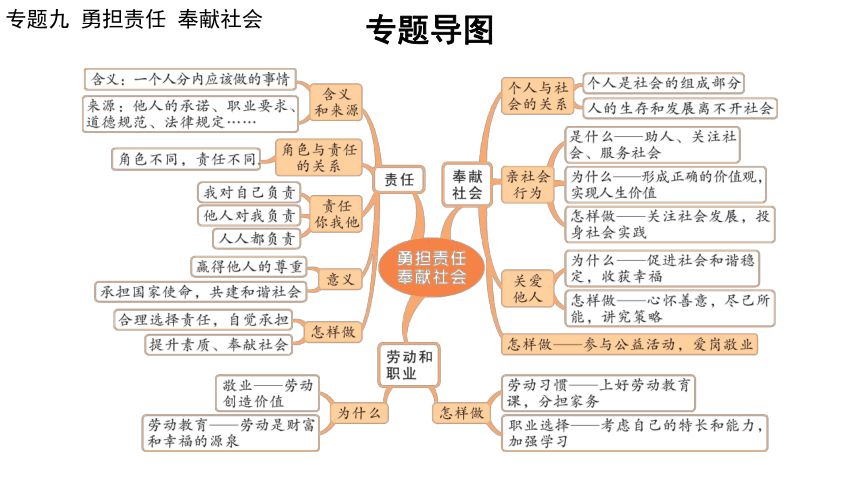 专题九 勇担责任 奉献社会

专题导图

勇担责任 奉献社会

责任

含义和来源
含义：一个人分内应该做的事情
来源：他人的承诺、职业要求、道德规范、法律规定……

角色与责任的关系
角色不同，责任不同

责任你我他
我对自己负责
他人对我负责
人人都负责

意义
赢得他人的尊重
承担国家使命，共建和谐社会

怎样做
合理选择责任，自觉承担
提升素质、奉献社会

奉献社会

个人与社会的关系
个人是社会的组成部分
人的生存和发展离不开社会

亲社会行为
是什么——助人、关注社会、服务社会
为什么——形成正确的价值观，实现人生价值
怎样做——关注社会发展，投身社会实践

关爱他人
为什么——促进社会和谐稳定，收获幸福
怎样做——心怀善意，尽己所能，讲究策略

怎样做——参与公益活动，爱岗敬业

劳动和职业

为什么
敬业——劳动创造价值
劳动教育——劳动是财富和幸福的源泉

怎样做
劳动习惯——上好劳动教育课，分担家务
职业选择——考虑自己的特长和能力，加强学习